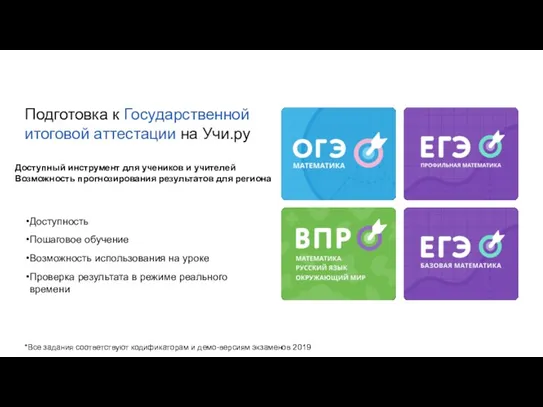 Подготовка к Государственной итоговой аттестации на Учи.ру

Доступный инструмент для учеников и учителей
Возможность прогнозирования результатов для региона

•Доступность

•Пошаговое обучение

•Возможность использования на уроке

•Проверка результата в режиме реального времени

ОГЭ
МАТЕМАТИКА

ЕГЭ
ПРОФИЛЬНАЯ МАТЕМАТИКА

ВПР
МАТЕМАТИКА
РУССКИЙ ЯЗЫК
ОКРУЖАЮЩИЙ МИР

ЕГЭ
БАЗОВАЯ МАТЕМАТИКА

*Все задания соответствуют кодификаторам и демо-версиям экзаменов 2019